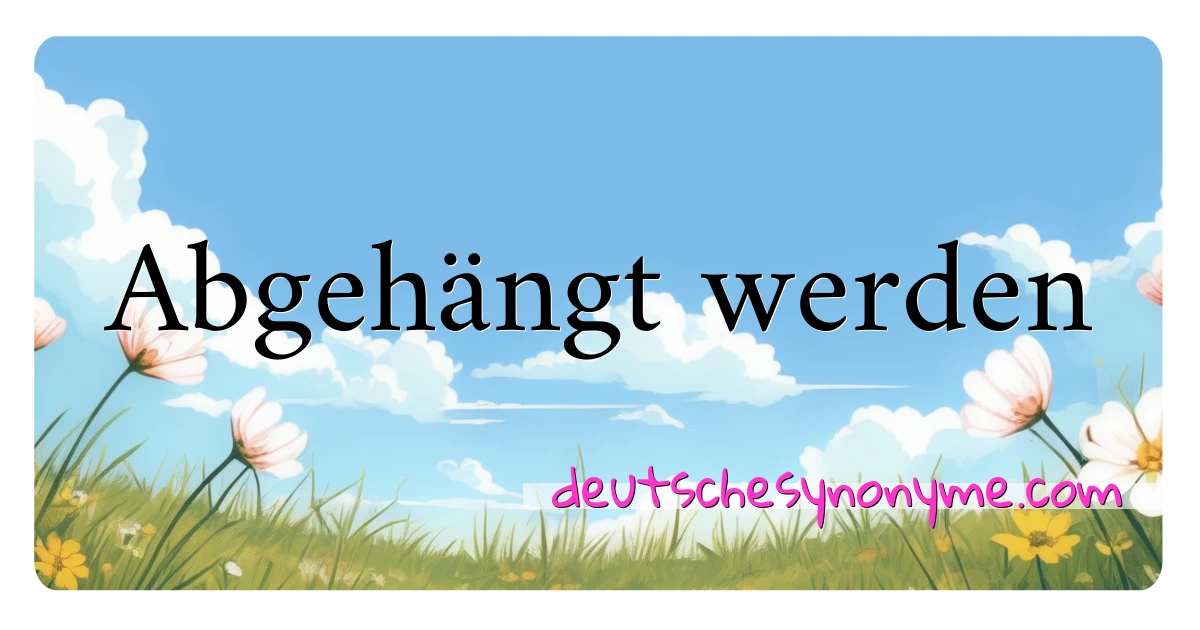 Abgehängt werden

deutschesynonyme.com